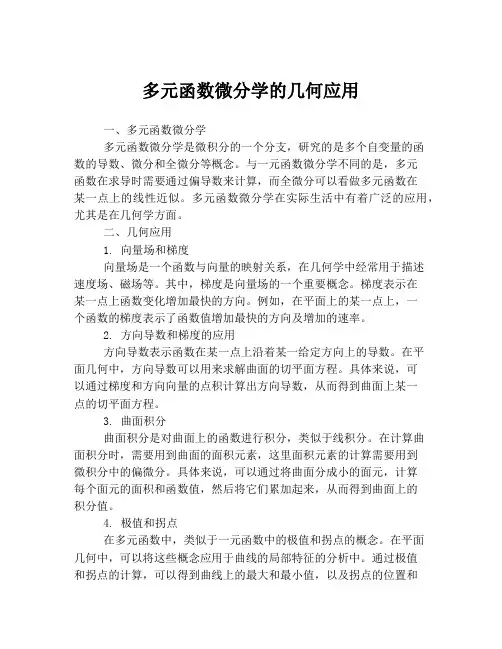 多元函数微分学的几何应用

一、多元函数微分学

多元函数微分学是微积分的一个分支，研究的是多个自变量的函数的导数、微分和全微分等概念。与一元函数微分学不同的是，多元函数在求导时需要通过偏导数来计算，而全微分可以看做多元函数在某一点上的线性近似。多元函数微分学在实际生活中有着广泛的应用，尤其是在几何学方面。

二、几何应用

1. 向量场和梯度

向量场是一个函数与向量的映射关系，在几何学中经常用于描述速度场、磁场等。其中，梯度是向量场的一个重要概念。梯度表示在某一点上函数变化增加最快的方向。例如，在平面上的某一点上，一个函数的梯度表示了函数值增加最快的方向及增加的速率。

2. 方向导数和梯度的应用

方向导数表示函数在某一点上沿着某一给定方向上的导数。在平面几何中，方向导数可以用来求解曲面的切平面方程。具体来说，可以通过梯度和方向向量的点积计算出方向导数，从而得到曲面上某一点的切平面方程。

3. 曲面积分

曲面积分是对曲面上的函数进行积分，类似于线积分。在计算曲面积分时，需要用到曲面的面积元素，这里面积元素的计算需要用到微积分中的偏微分。具体来说，可以通过将曲面分成小的面元，计算每个面元的面积和函数值，然后将它们累加起来，从而得到曲面上的积分值。

4. 极值和拐点

在多元函数中，类似于一元函数中的极值和拐点的概念。在平面几何中，可以将这些概念应用于曲线的局部特征的分析中。通过极值和拐点的计算，可以得到曲线上的最大和最小值，以及拐点的位置和